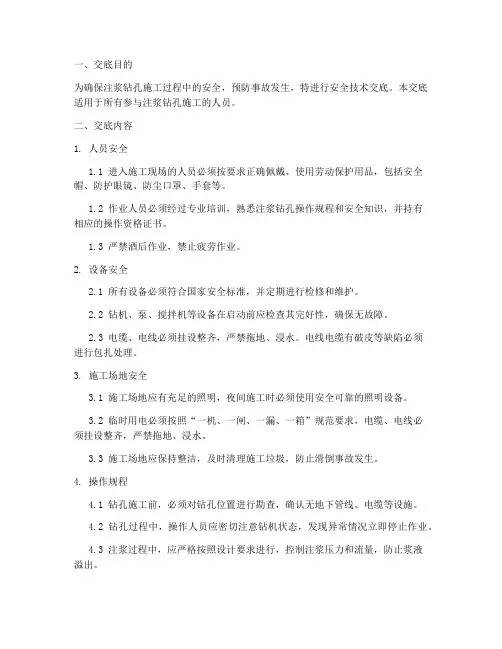 一、交底目的

为确保注浆钻孔施工过程中的安全，预防事故发生，特进行安全技术交底。本交底适用于所有参与注浆钻孔施工的人员。

二、交底内容

1. 人员安全

1.1 进入施工现场的人员必须按要求正确佩戴、使用劳动保护用品，包括安全帽、防护眼镜、防尘口罩、手套等。

1.2 作业人员必须经过专业培训，熟悉注浆钻孔操作规程和安全知识，并持有相应的操作资格证书。

1.3 严禁酒后作业，禁止疲劳作业。

2. 设备安全

2.1 所有设备必须符合国家安全标准，并定期进行检修和维护。

2.2 钻机、泵、搅拌机等设备在启动前应检查其完好性，确保无故障。

2.3 电缆、电线必须挂设整齐，严禁拖地、浸水。电线电缆有破皮等缺陷必须进行包扎处理。

3. 施工场地安全

3.1 施工场地应有充足的照明，夜间施工时必须使用安全可靠的照明设备。

3.2 临时用电必须按照“一机、一闸、一漏、一箱”规范要求，电缆、电线必须挂设整齐，严禁拖地、浸水。

3.3 施工场地应保持整洁，及时清理施工垃圾，防止滑倒事故发生。

4. 操作规程

4.1 钻孔施工前，必须对钻孔位置进行勘查，确认无地下管线、电缆等设施。

4.2 钻孔过程中，操作人员应密切注意钻机状态，发现异常情况立即停止作业。

4.3 注浆过程中，应严格按照设计要求进行，控制注浆压力和流量，防止浆液溢出。